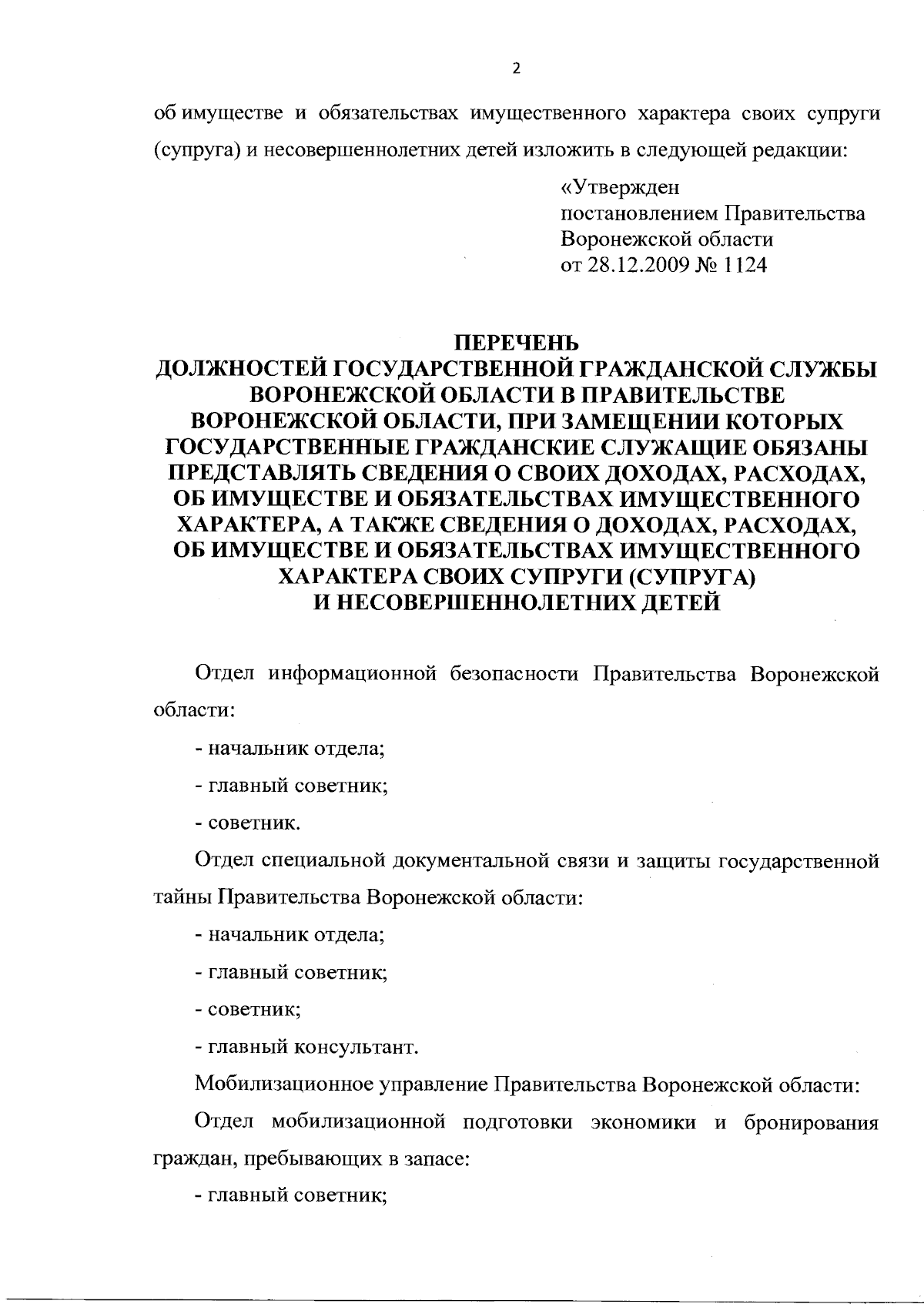 2

об имуществе и обязательствах имущественного характера своих супруги (супруга) и несовершеннолетних детей изложить в следующей редакции:

«Утвержден
постановлением Правительства
Воронежской области
от 28.12.2009 № 1124

ПЕРЕЧЕНЬ
ДОЛЖНОСТЕЙ ГОСУДАРСТВЕННОЙ ГРАЖДАНСКОЙ СЛУЖБЫ ВОРОНЕЖСКОЙ ОБЛАСТИ В ПРАВИТЕЛЬСТВЕ ВОРОНЕЖСКОЙ ОБЛАСТИ, ПРИ ЗАМЕЩЕНИИ КОТОРЫХ ГОСУДАРСТВЕННЫЕ ГРАЖДАНСКИЕ СЛУЖАЩИЕ ОБЯЗАНЫ ПРЕДСТАВЛЯТЬ СВЕДЕНИЯ О СВОИХ ДОХОДАХ, РАСХОДАХ, ОБ ИМУЩЕСТВЕ И ОБЯЗАТЕЛЬСТВАХ ИМУЩЕСТВЕННОГО ХАРАКТЕРА, А ТАКЖЕ СВЕДЕНИЯ О ДОХОДАХ, РАСХОДАХ, ОБ ИМУЩЕСТВЕ И ОБЯЗАТЕЛЬСТВАХ ИМУЩЕСТВЕННОГО ХАРАКТЕРА СВОИХ СУПРУГИ (СУПРУГА) И НЕСОВЕРШЕННОЛЕТНИХ ДЕТЕЙ

Отдел информационной безопасности Правительства Воронежской области:

- начальник отдела;

- главный советник;

- советник.

Отдел специальной документальной связи и защиты государственной тайны Правительства Воронежской области:

- начальник отдела;

- главный советник;

- советник;

- главный консультант.

Мобилизационное управление Правительства Воронежской области:

Отдел мобилизационной подготовки экономики и бронирования граждан, пребывающих в запасе:

- главный советник;